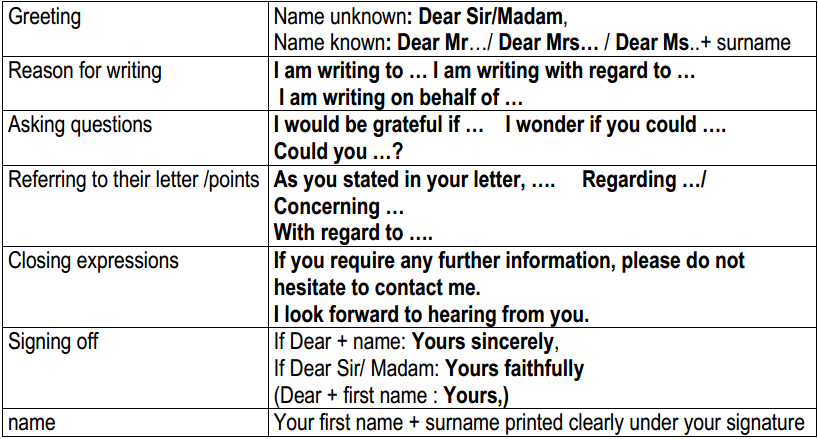 | Greeting | Name unknown: Dear Sir/Madam, Name known: Dear Mr…/ Dear Mrs… / Dear Ms..+ surname |
|---|---|
| Reason for writing | I am writing to … I am writing with regard to … I am writing on behalf of … |
| Asking questions | I would be grateful if … I wonder if you could …. Could you …? |
| Referring to their letter /points | As you stated in your letter, …. Regarding …/ Concerning … With regard to …. |
| Closing expressions | If you require any further information, please do not hesitate to contact me. I look forward to hearing from you. |
| Signing off | If Dear + name: Yours sincerely, If Dear Sir/ Madam: Yours faithfully (Dear + first name : Yours,) |
| name | Your first name + surname printed clearly under your signature |